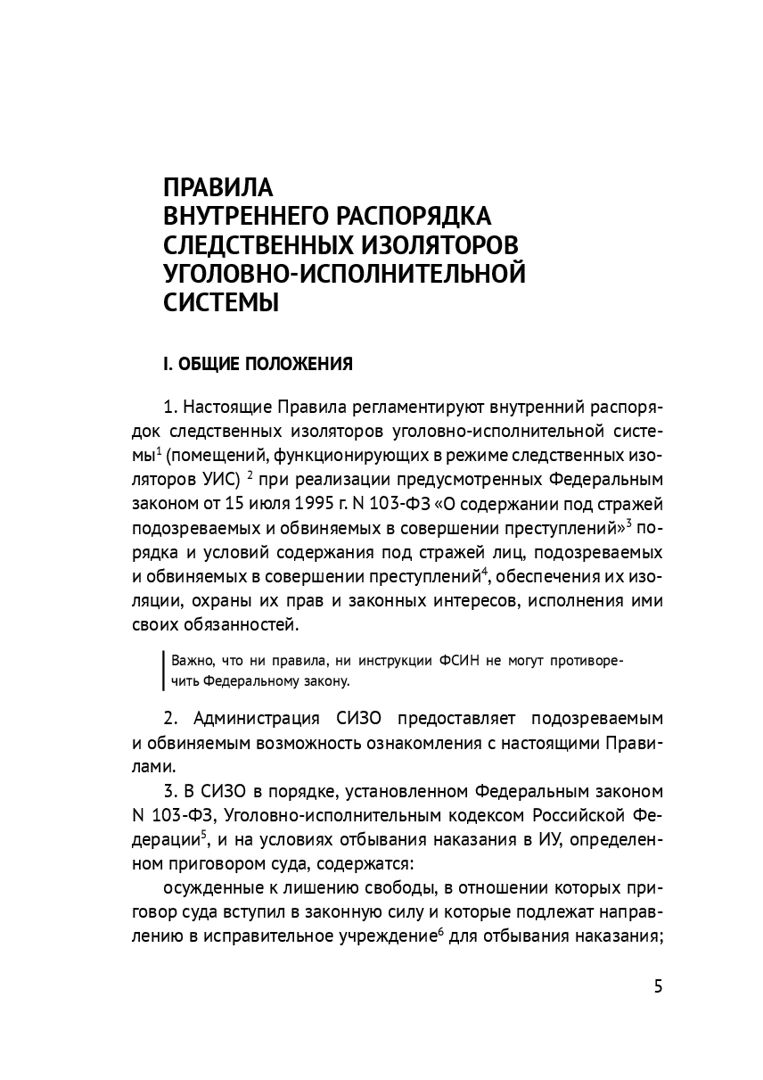 ПРАВИЛА
ВНУТРЕННЕГО РАСПОРЯДКА
СЛЕДСТВЕННЫХ ИЗОЛЯТОРОВ
УГОЛОВНО-ИСПОЛНИТЕЛЬНОЙ
СИСТЕМЫ

I. ОБЩИЕ ПОЛОЖЕНИЯ

1. Настоящие Правила регламентируют внутренний распорядок следственных изоляторов уголовно-исполнительной системы$^1$ (помещений, функционирующих в режиме следственных изоляторов УИС) $^2$ при реализации предусмотренных Федеральным законом от 15 июля 1995 г. N 103-ФЗ «О содержании под стражей подозреваемых и обвиняемых в совершении преступлений»$^3$ порядка и условий содержания под стражей лиц, подозреваемых и обвиняемых в совершении преступлений$^4$, обеспечения их изоляции, охраны их прав и законных интересов, исполнения ими своих обязанностей.

Важно, что ни правила, ни инструкции ФСИН не могут противоречить Федеральному закону.

2. Администрация СИЗО предоставляет подозреваемым и обвиняемым возможность ознакомления с настоящими Правилами.

3. В СИЗО в порядке, установленном Федеральным законом N 103-ФЗ, Уголовно-исполнительным кодексом Российской Федерации$^5$, и на условиях отбывания наказания в ИУ, определенном приговором суда, содержатся:

осужденные к лишению свободы, в отношении которых приговор суда вступил в законную силу и которые подлежат направлению в исправительное учреждение$^6$ для отбывания наказания;

5